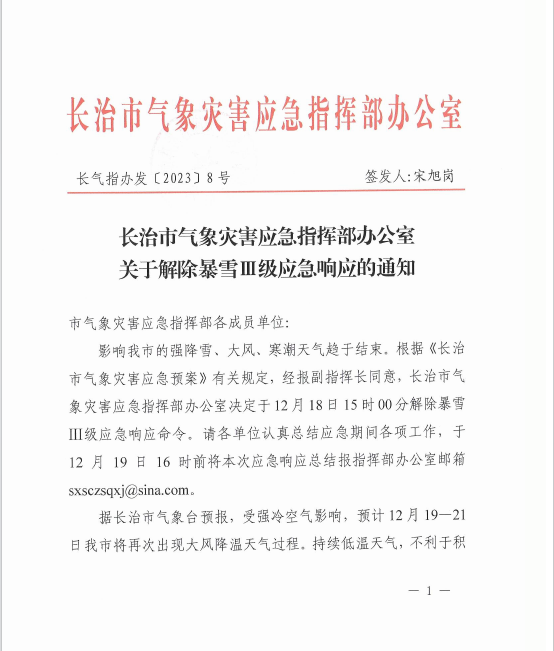 长治市气象灾害应急指挥部办公室

长气指办发〔2023〕8号　　　　签发人：宋旭岗

长治市气象灾害应急指挥部办公室
关于解除暴雪Ⅲ级应急响应的通知

市气象灾害应急指挥部各成员单位：

影响我市的强降雪、大风、寒潮天气趋于结束。根据《长治市气象灾害应急预案》有关规定，经报副指挥长同意，长治市气象灾害应急指挥部办公室决定于12月18日15时00分解除暴雪Ⅲ级应急响应命令。请各单位认真总结应急期间各项工作，于12月19日16时前将本次应急响应总结报指挥部办公室邮箱sxsczsqxj@sina.com。

据长治市气象台预报，受强冷空气影响，预计12月19—21日我市将再次出现大风降温天气过程。持续低温天气，不利于积

— 1 —